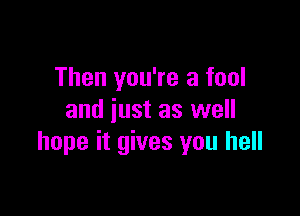 Then you're a fool
and just as well
hope it gives you hell